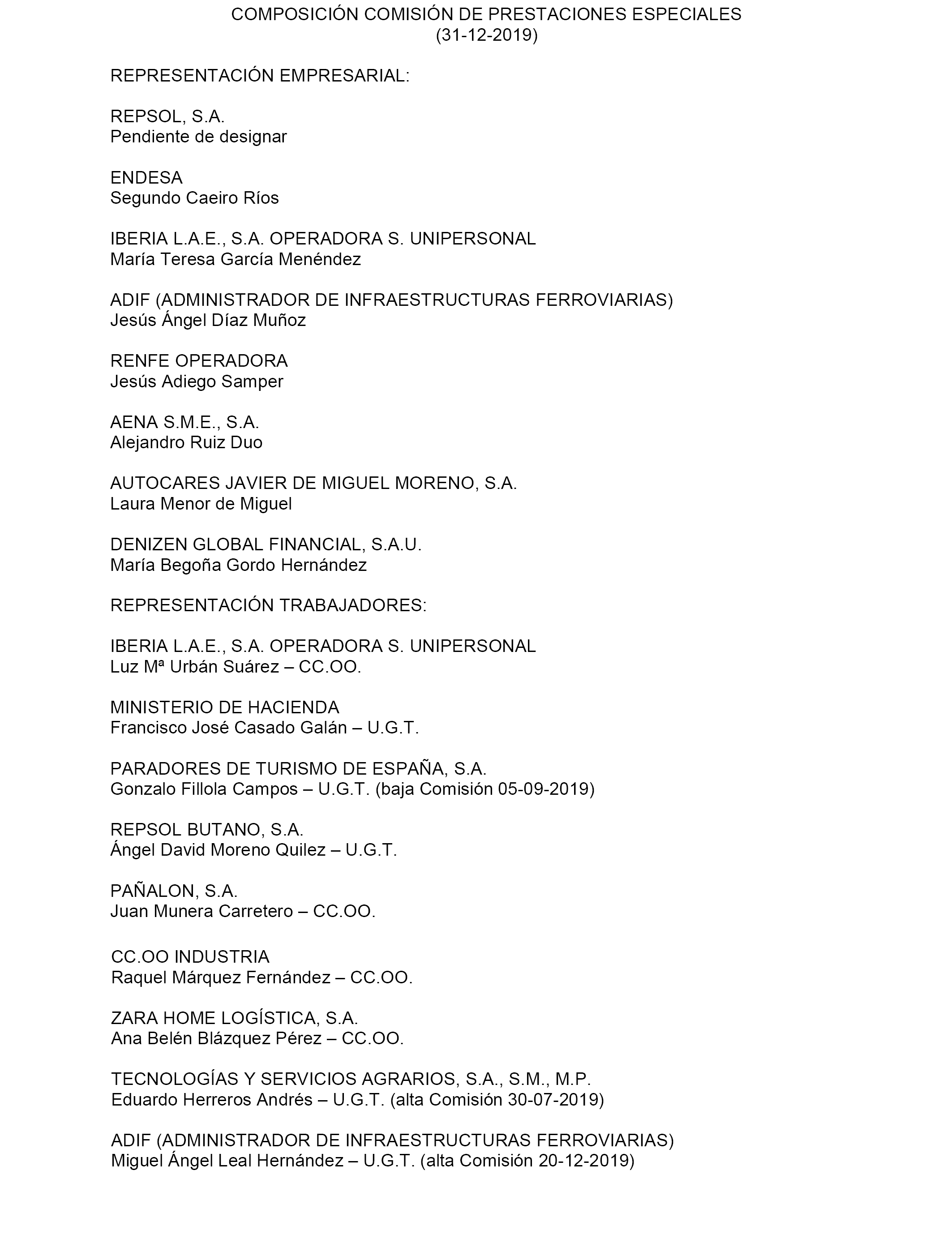 COMPOSICIÓN COMISIÓN DE PRESTACIONES ESPECIALES
(31-12-2019)

REPRESENTACIÓN EMPRESARIAL:

REPSOL, S.A.
Pendiente de designar

ENDESA
Segundo Caeiro Ríos

IBERIA L.A.E., S.A. OPERADORA S. UNIPERSONAL
María Teresa García Menéndez

ADIF (ADMINISTRADOR DE INFRAESTRUCTURAS FERROVIARIAS)
Jesús Ángel Díaz Muñoz

RENFE OPERADORA
Jesús Adiego Samper

AENA S.M.E., S.A.
Alejandro Ruiz Duo

AUTOCARES JAVIER DE MIGUEL MORENO, S.A.
Laura Menor de Miguel

DENIZEN GLOBAL FINANCIAL, S.A.U.
María Begoña Gordo Hernández

REPRESENTACIÓN TRABAJADORES:

IBERIA L.A.E., S.A. OPERADORA S. UNIPERSONAL
Luz Mª Urbán Suárez – CC.OO.

MINISTERIO DE HACIENDA
Francisco José Casado Galán – U.G.T.

PARADORES DE TURISMO DE ESPAÑA, S.A.
Gonzalo Fillola Campos – U.G.T. (baja Comisión 05-09-2019)

REPSOL BUTANO, S.A.
Ángel David Moreno Quilez – U.G.T.

PAÑALON, S.A.
Juan Munera Carretero – CC.OO.

CC.OO INDUSTRIA
Raquel Márquez Fernández – CC.OO.

ZARA HOME LOGÍSTICA, S.A.
Ana Belén Blázquez Pérez – CC.OO.

TECNOLOGÍAS Y SERVICIOS AGRARIOS, S.A., S.M., M.P.
Eduardo Herreros Andrés – U.G.T. (alta Comisión 30-07-2019)

ADIF (ADMINISTRADOR DE INFRAESTRUCTURAS FERROVIARIAS)
Miguel Ángel Leal Hernández – U.G.T. (alta Comisión 20-12-2019)